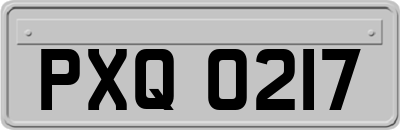 PXQ 0217